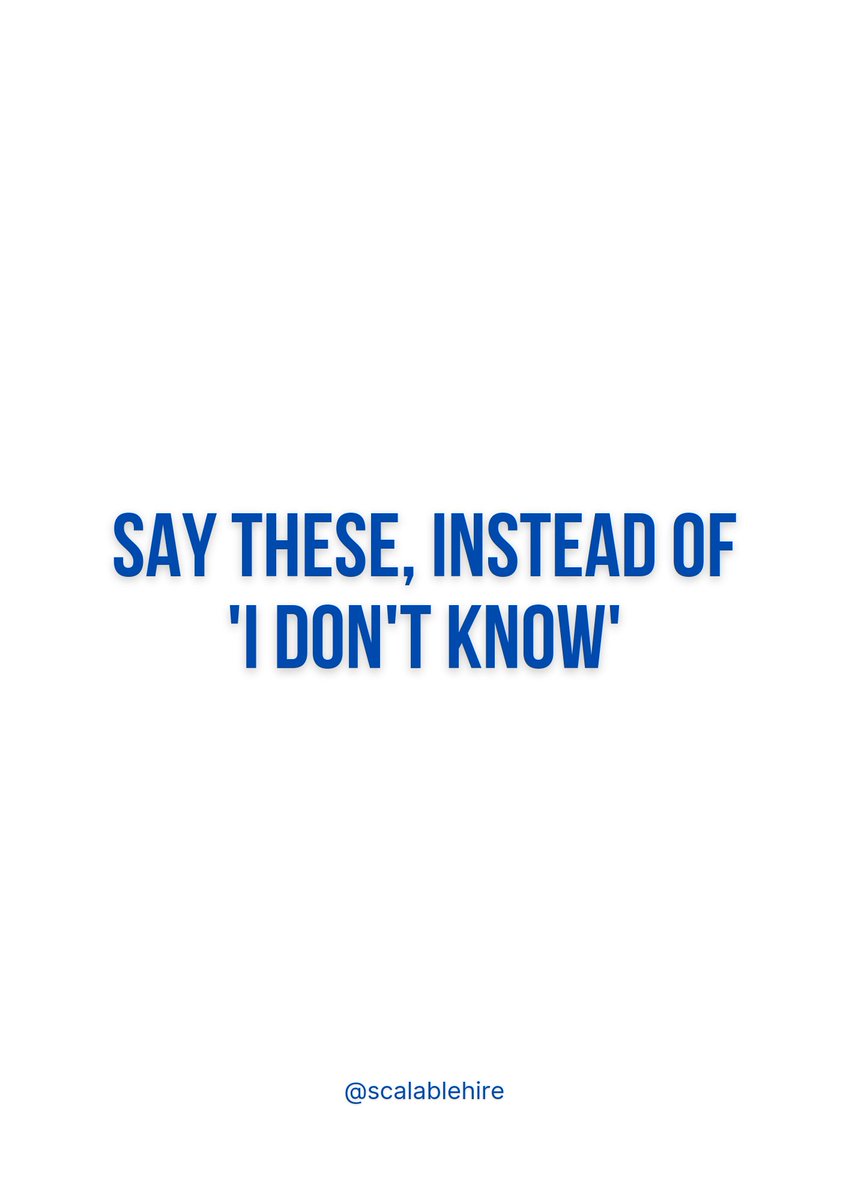 SAY THESE, INSTEAD OF 'I DON'T KNOW'

@scalablehire